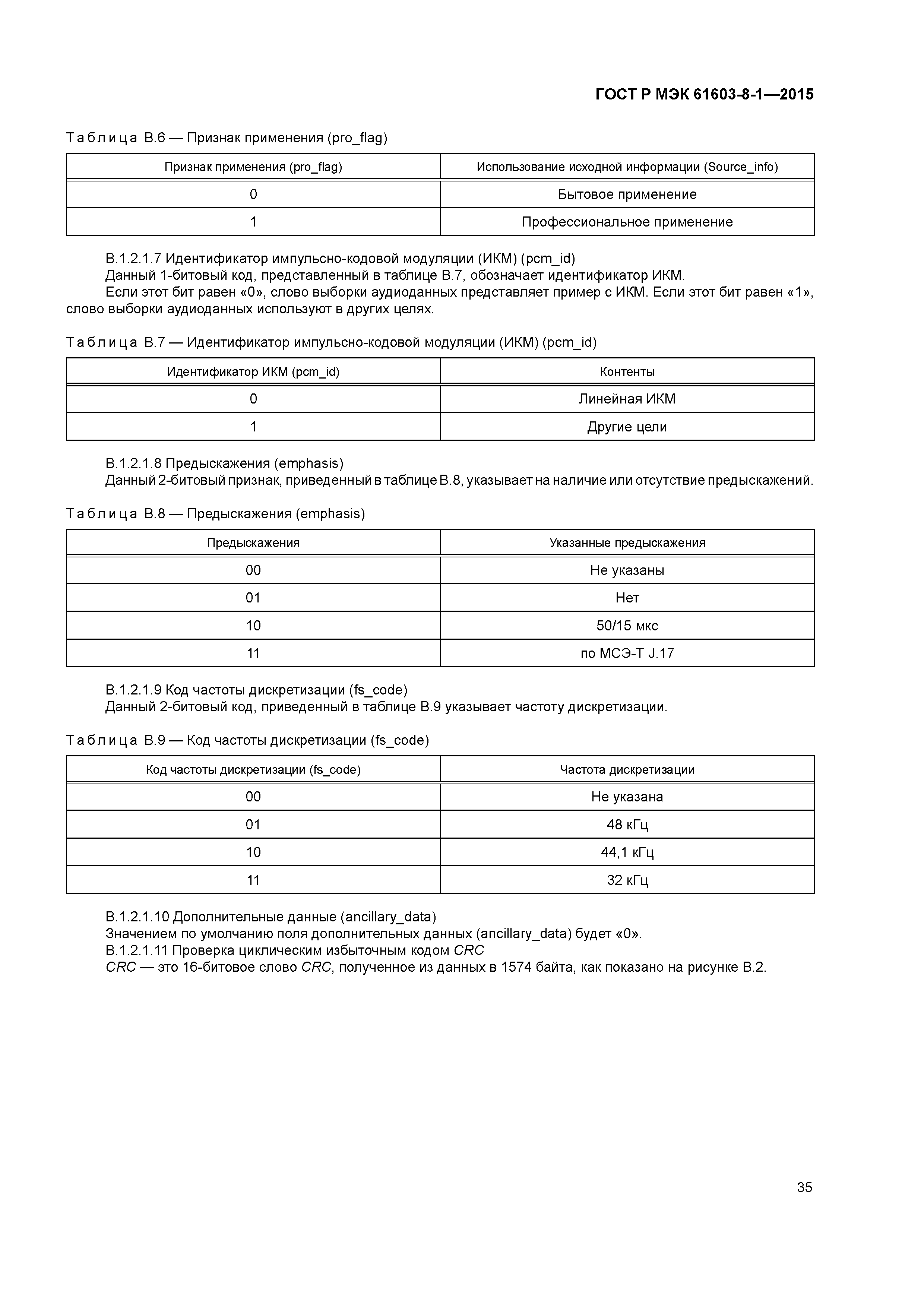 ГОСТ Р МЭК 61603-8-1—2015

Таблица В.6 — Признак применения (pro_flag)

| Признак применения (pro_flag) | Использование исходной информации (Source_info) |
|---|---|
| 0 | Бытовое применение |
| 1 | Профессиональное применение |

В.1.2.1.7 Идентификатор импульсно-кодовой модуляции (ИКМ) (pcm_id)
Данный 1-битовый код, представленный в таблице В.7, обозначает идентификатор ИКМ.
Если этот бит равен «0», слово выборки аудиоданных представляет пример с ИКМ. Если этот бит равен «1», слово выборки аудиоданных используют в других целях.

Таблица В.7 — Идентификатор импульсно-кодовой модуляции (ИКМ) (pcm_id)

| Идентификатор ИКМ (pcm_id) | Контенты |
|---|---|
| 0 | Линейная ИКМ |
| 1 | Другие цели |

В.1.2.1.8 Предыскажения (emphasis)
Данный 2-битовый признак, приведенный в таблице В.8, указывает на наличие или отсутствие предыскажений.

Таблица В.8 — Предыскажения (emphasis)

| Предыскажения | Указанные предыскажения |
|---|---|
| 00 | Не указаны |
| 01 | Нет |
| 10 | 50/15 мкс |
| 11 | по МСЭ-Т J.17 |

В.1.2.1.9 Код частоты дискретизации (fs_code)
Данный 2-битовый код, приведенный в таблице В.9 указывает частоту дискретизации.

Таблица В.9 — Код частоты дискретизации (fs_code)

| Код частоты дискретизации (fs_code) | Частота дискретизации |
|---|---|
| 00 | Не указана |
| 01 | 48 кГц |
| 10 | 44,1 кГц |
| 11 | 32 кГц |

В.1.2.1.10 Дополнительные данные (ancillary_data)
Значением по умолчанию поля дополнительных данных (ancillary_data) будет «0».
В.1.2.1.11 Проверка циклическим избыточным кодом CRC
CRC — это 16-битовое слово CRC, полученное из данных в 1574 байта, как показано на рисунке В.2.

35